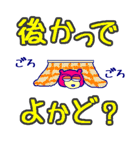 後かっで

ごろ ごろ

よかど？